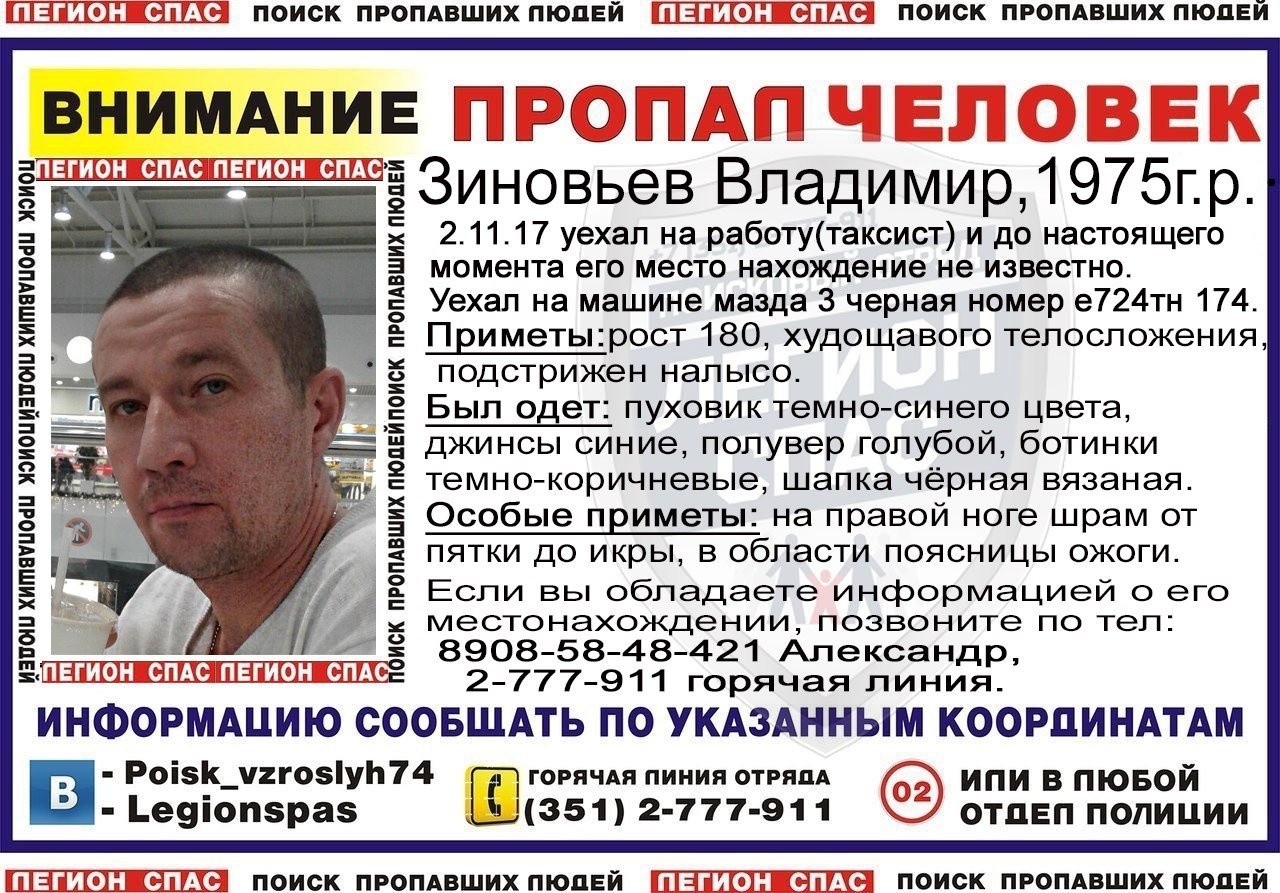 ЛЕГИОН СПАС ПОИСК ПРОПАВШИХ ЛЮДЕЙ ЛЕГИОН СПАС ПОИСК ПРОПАВШИХ ЛЮДЕЙ

ВНИМАНИЕ ПРОПАЛ ЧЕЛОВЕК

ЛЕГИОН СПАС ЛЕГИОН СПАС
ПОИСК ПРОПАВШИХ ЛЮДЕЙ ПОИСК ПРОПАВШИХ ЛЮДЕЙ
ПОИСК ПРОПАВШИХ ЛЮДЕЙ ПОИСК ПРОПАВШИХ ЛЮДЕЙ
ЛЕГИОН СПАС ЛЕГИОН СПАС

Зиновьев Владимир,1975г.р.

2.11.17 уехал на работу(таксист) и до настоящего момента его место нахождение не известно. Уехал на машине мазда 3 черная номер е724тн 174.

Приметы:рост 180, худощавого телосложения, подстрижен налысо.

Был одет: пуховик темно-синего цвета, джинсы синие, полувер голубой, ботинки темно-коричневые, шапка чёрная вязаная.

Особые приметы: на правой ноге шрам от пятки до икры, в области поясницы ожоги.

Если вы обладаете информацией о его местонахождении, позвоните по тел:
8908-58-48-421 Александр,
2-777-911 горячая линия.

ИНФОРМАЦИЮ СООБЩАТЬ ПО УКАЗАННЫМ КООРДИНАТАМ

В - Poisk_vzroslyh74
- Legionspas

ГОРЯЧАЯ ЛИНИЯ ОТРЯДА
(351) 2-777-911

02 ИЛИ В ЛЮБОЙ ОТДЕЛ ПОЛИЦИИ

ЛЕГИОН СПАС ПОИСК ПРОПАВШИХ ЛЮДЕЙ ЛЕГИОН СПАС ПОИСК ПРОПАВШИХ ЛЮДЕЙ